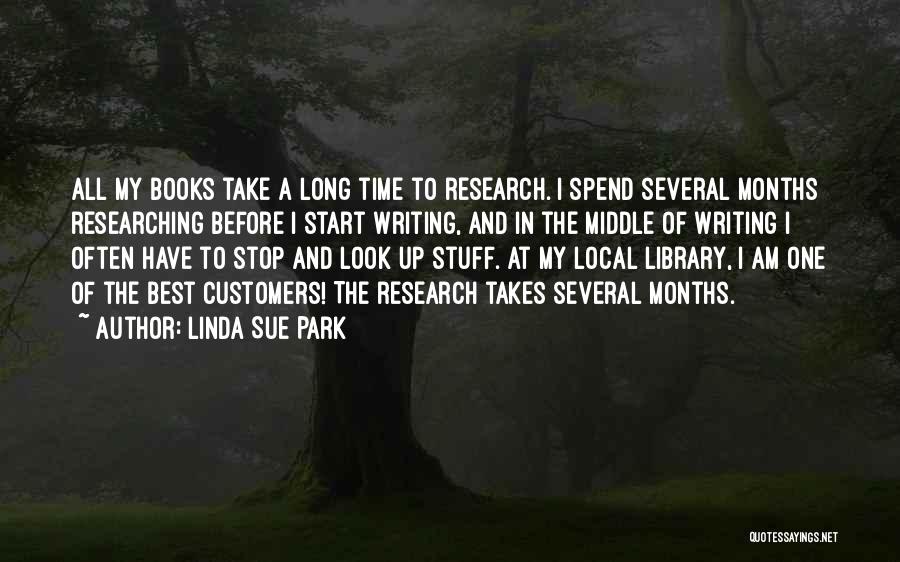 ALL MY BOOKS TAKE A LONG TIME TO RESEARCH. I SPEND SEVERAL MONTHS RESEARCHING BEFORE I START WRITING, AND IN THE MIDDLE OF WRITING I OFTEN HAVE TO STOP AND LOOK UP STUFF. AT MY LOCAL LIBRARY, I AM ONE OF THE BEST CUSTOMERS! THE RESEARCH TAKES SEVERAL MONTHS.

~ AUTHOR: LINDA SUE PARK

QUOTESSAYINGS.NET